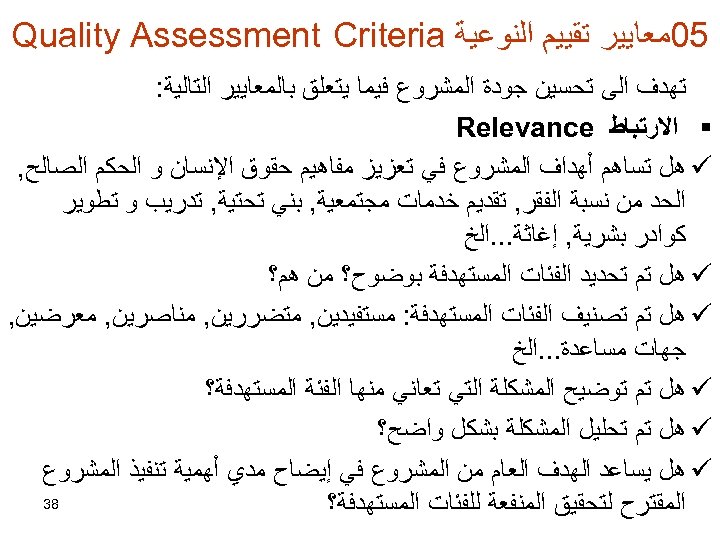 05معايير تقييم النوعية Quality Assessment Criteria

تهدف الى تحسين جودة المشروع فيما يتعلق بالمعايير التالية:

▪ الارتباط Relevance

✓ هل تساهم أهداف المشروع في تعزيز مفاهيم حقوق الإنسان و الحكم الصالح, الحد من نسبة الفقر, تقديم خدمات مجتمعية, بني تحتية, تدريب و تطوير كوادر بشرية, إغاثة...الخ

✓ هل تم تحديد الفئات المستهدفة بوضوح؟ من هم؟

✓ هل تم تصنيف الفئات المستهدفة: مستفيدين, متضررين, مناصرين, معرضين, جهات مساعدة...الخ

✓ هل تم توضيح المشكلة التي تعاني منها الفئة المستهدفة؟

✓ هل تم تحليل المشكلة بشكل واضح؟

✓ هل يساعد الهدف العام من المشروع في إيضاح مدي أهمية تنفيذ المشروع المقترح لتحقيق المنفعة للفئات المستهدفة؟

38